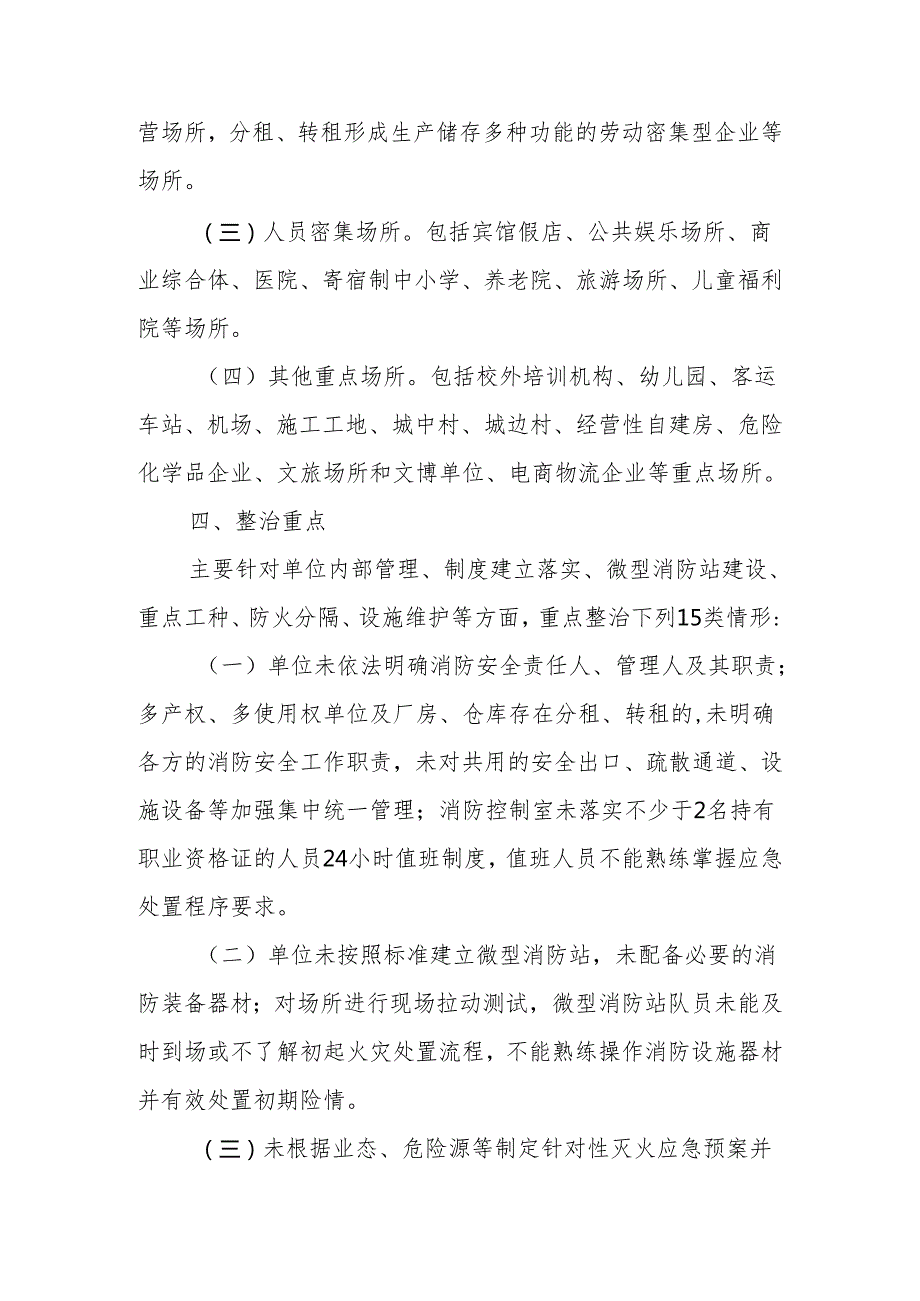 营场所，分租、转租形成生产储存多种功能的劳动密集型企业等场所。

（三）人员密集场所。包括宾馆假店、公共娱乐场所、商业综合体、医院、寄宿制中小学、养老院、旅游场所、儿童福利院等场所。

（四）其他重点场所。包括校外培训机构、幼儿园、客运车站、机场、施工工地、城中村、城边村、经营性自建房、危险化学品企业、文旅场所和文博单位、电商物流企业等重点场所。

四、整治重点

主要针对单位内部管理、制度建立落实、微型消防站建设、重点工种、防火分隔、设施维护等方面，重点整治下列15类情形：

（一）单位未依法明确消防安全责任人、管理人及其职责；多产权、多使用权单位及厂房、仓库存在分租、转租的,未明确各方的消防安全工作职责，未对共用的安全出口、疏散通道、设施设备等加强集中统一管理；消防控制室未落实不少于2名持有职业资格证的人员24小时值班制度，值班人员不能熟练掌握应急处置程序要求。

（二）单位未按照标准建立微型消防站，未配备必要的消防装备器材；对场所进行现场拉动测试，微型消防站队员未能及时到场或不了解初起火灾处置流程，不能熟练操作消防设施器材并有效处置初期险情。

（三）未根据业态、危险源等制定针对性灭火应急预案并